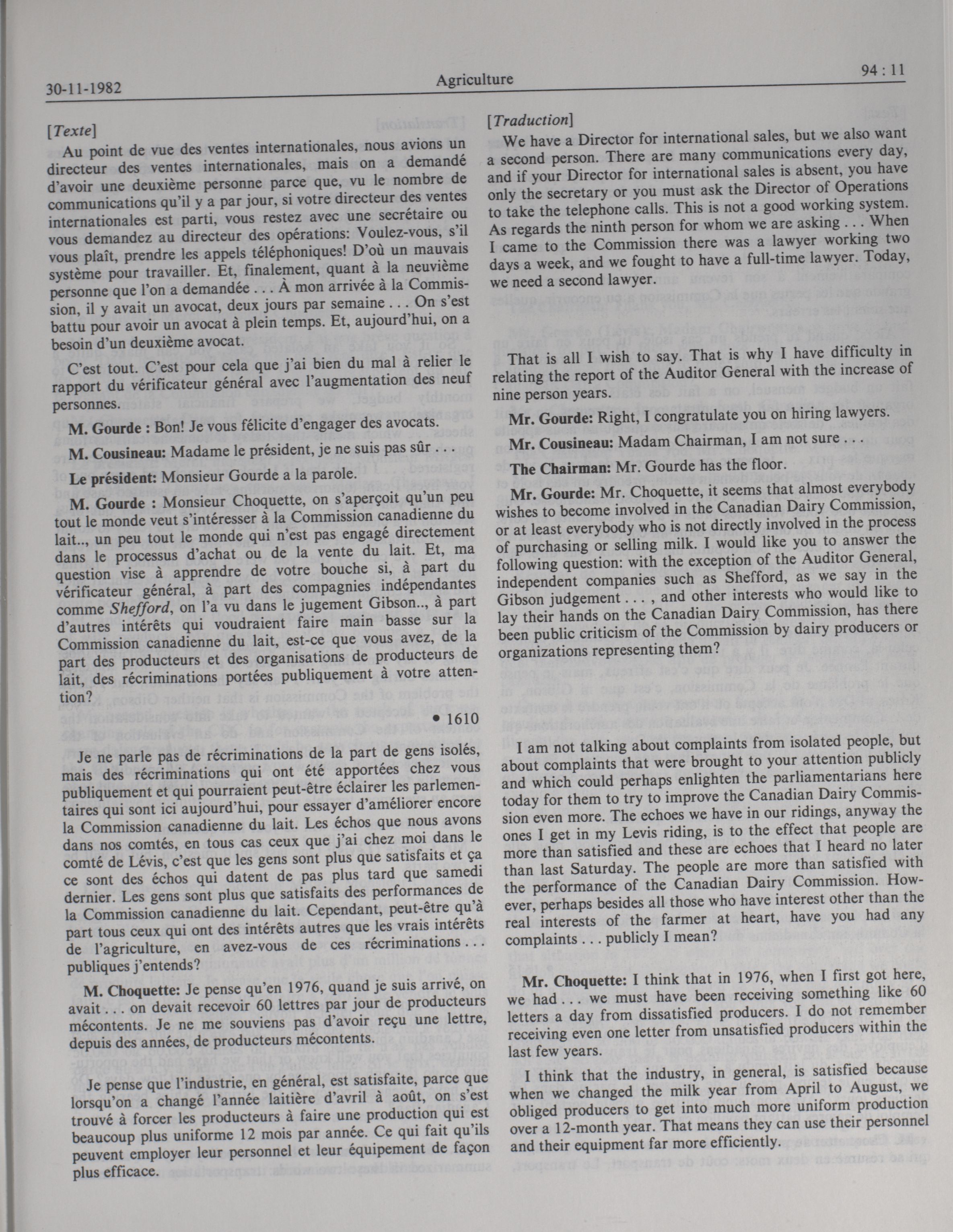 30-11-1982 Agriculture 94 : 11

[Texte]

Au point de vue des ventes internationales, nous avions un directeur des ventes internationales, mais on a demandé d'avoir une deuxième personne parce que, vu le nombre de communications qu'il y a par jour, si votre directeur des ventes internationales est parti, vous restez avec une secrétaire ou vous demandez au directeur des opérations: Voulez-vous, s'il vous plaît, prendre les appels téléphoniques! D'où un mauvais système pour travailler. Et, finalement, quant à la neuvième personne que l'on a demandée . . . À mon arrivée à la Commission, il y avait un avocat, deux jours par semaine . . . On s'est battu pour avoir un avocat à plein temps. Et, aujourd'hui, on a besoin d'un deuxième avocat.

C'est tout. C'est pour cela que j'ai bien du mal à relier le rapport du vérificateur général avec l'augmentation des neuf personnes.

M. Gourde : Bon! Je vous félicite d'engager des avocats.

M. Cousineau: Madame le président, je ne suis pas sûr . . .

Le président: Monsieur Gourde a la parole.

M. Gourde : Monsieur Choquette, on s'aperçoit qu'un peu tout le monde veut s'intéresser à la Commission canadienne du lait.., un peu tout le monde qui n'est pas engagé directement dans le processus d'achat ou de la vente du lait. Et, ma question vise à apprendre de votre bouche si, à part du vérificateur général, à part des compagnies indépendantes comme Shefford, on l'a vu dans le jugement Gibson.., à part d'autres intérêts qui voudraient faire main basse sur la Commission canadienne du lait, est-ce que vous avez, de la part des producteurs et des organisations de producteurs de lait, des récriminations portées publiquement à votre attention?

• 1610

Je ne parle pas de récriminations de la part de gens isolés, mais des récriminations qui ont été apportées chez vous publiquement et qui pourraient peut-être éclairer les parlementaires qui sont ici aujourd'hui, pour essayer d'améliorer encore la Commission canadienne du lait. Les échos que nous avons dans nos comtés, en tous cas ceux que j'ai chez moi dans le comté de Lévis, c'est que les gens sont plus que satisfaits et ça ce sont des échos qui datent de pas plus tard que samedi dernier. Les gens sont plus que satisfaits des performances de la Commission canadienne du lait. Cependant, peut-être qu'à part tous ceux qui ont des intérêts autres que les vrais intérêts de l'agriculture, en avez-vous de ces récriminations . . . publiques j'entends?

M. Choquette: Je pense qu'en 1976, quand je suis arrivé, on avait . . . on devait recevoir 60 lettres par jour de producteurs mécontents. Je ne me souviens pas d'avoir reçu une lettre, depuis des années, de producteurs mécontents.

Je pense que l'industrie, en général, est satisfaite, parce que lorsqu'on a changé l'année laitière d'avril à août, on s'est trouvé à forcer les producteurs à faire une production qui est beaucoup plus uniforme 12 mois par année. Ce qui fait qu'ils peuvent employer leur personnel et leur équipement de façon plus efficace.

[Traduction]

We have a Director for international sales, but we also want a second person. There are many communications every day, and if your Director for international sales is absent, you have only the secretary or you must ask the Director of Operations to take the telephone calls. This is not a good working system. As regards the ninth person for whom we are asking . . . When I came to the Commission there was a lawyer working two days a week, and we fought to have a full-time lawyer. Today, we need a second lawyer.

That is all I wish to say. That is why I have difficulty in relating the report of the Auditor General with the increase of nine person years.

Mr. Gourde: Right, I congratulate you on hiring lawyers.

Mr. Cousineau: Madam Chairman, I am not sure . . .

The Chairman: Mr. Gourde has the floor.

Mr. Gourde: Mr. Choquette, it seems that almost everybody wishes to become involved in the Canadian Dairy Commission, or at least everybody who is not directly involved in the process of purchasing or selling milk. I would like you to answer the following question: with the exception of the Auditor General, independent companies such as Shefford, as we say in the Gibson judgement . . . , and other interests who would like to lay their hands on the Canadian Dairy Commission, has there been public criticism of the Commission by dairy producers or organizations representing them?

I am not talking about complaints from isolated people, but about complaints that were brought to your attention publicly and which could perhaps enlighten the parliamentarians here today for them to try to improve the Canadian Dairy Commission even more. The echoes we have in our ridings, anyway the ones I get in my Levis riding, is to the effect that people are more than satisfied and these are echoes that I heard no later than last Saturday. The people are more than satisfied with the performance of the Canadian Dairy Commission. However, perhaps besides all those who have interest other than the real interests of the farmer at heart, have you had any complaints . . . publicly I mean?

Mr. Choquette: I think that in 1976, when I first got here, we had . . . we must have been receiving something like 60 letters a day from dissatisfied producers. I do not remember receiving even one letter from unsatisfied producers within the last few years.

I think that the industry, in general, is satisfied because when we changed the milk year from April to August, we obliged producers to get into much more uniform production over a 12-month year. That means they can use their personnel and their equipment far more efficiently.